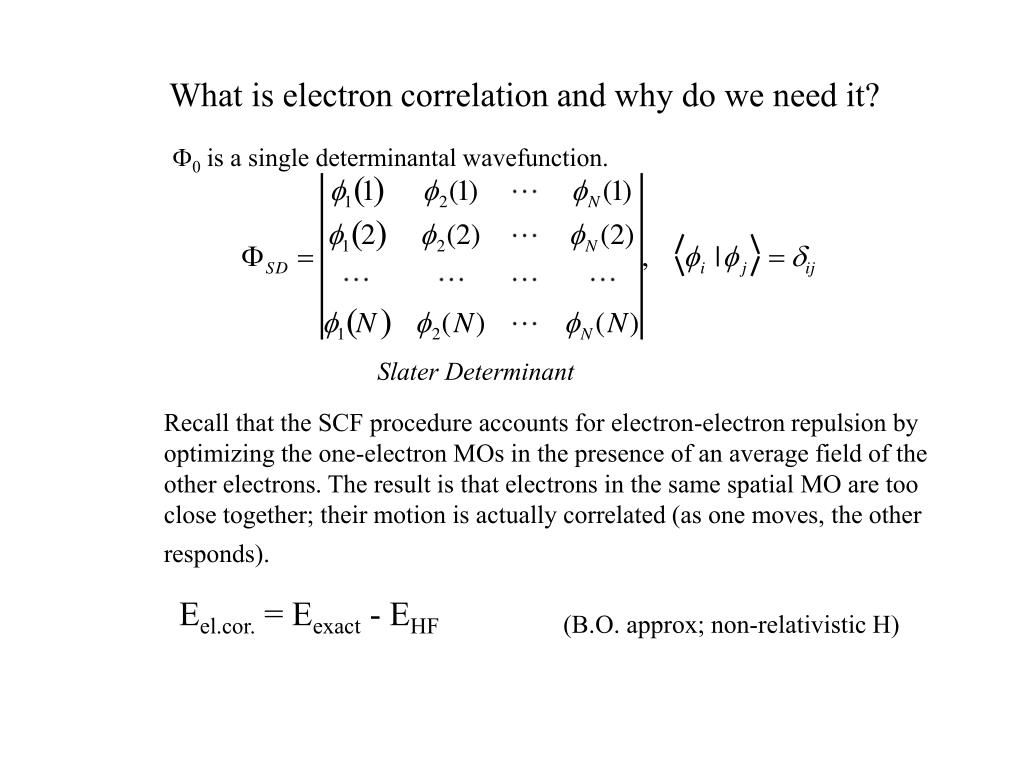 What is electron correlation and why do we need it?

$\Phi_0$ is a single determinantal wavefunction.

$\Phi_{SD} = \begin{vmatrix} \phi_1(1) & \phi_2(1) & \cdots & \phi_N(1) \\ \phi_1(2) & \phi_2(2) & \cdots & \phi_N(2) \\ \cdots & \cdots & \cdots & \cdots \\ \phi_1(N) & \phi_2(N) & \cdots & \phi_N(N) \end{vmatrix}, \quad \langle \phi_i | \phi_j \rangle = \delta_{ij}$

Slater Determinant

Recall that the SCF procedure accounts for electron-electron repulsion by optimizing the one-electron MOs in the presence of an average field of the other electrons. The result is that electrons in the same spatial MO are too close together; their motion is actually correlated (as one moves, the other responds).

$E_{el.cor.} = E_{exact} - E_{HF}$ (B.O. approx; non-relativistic H)